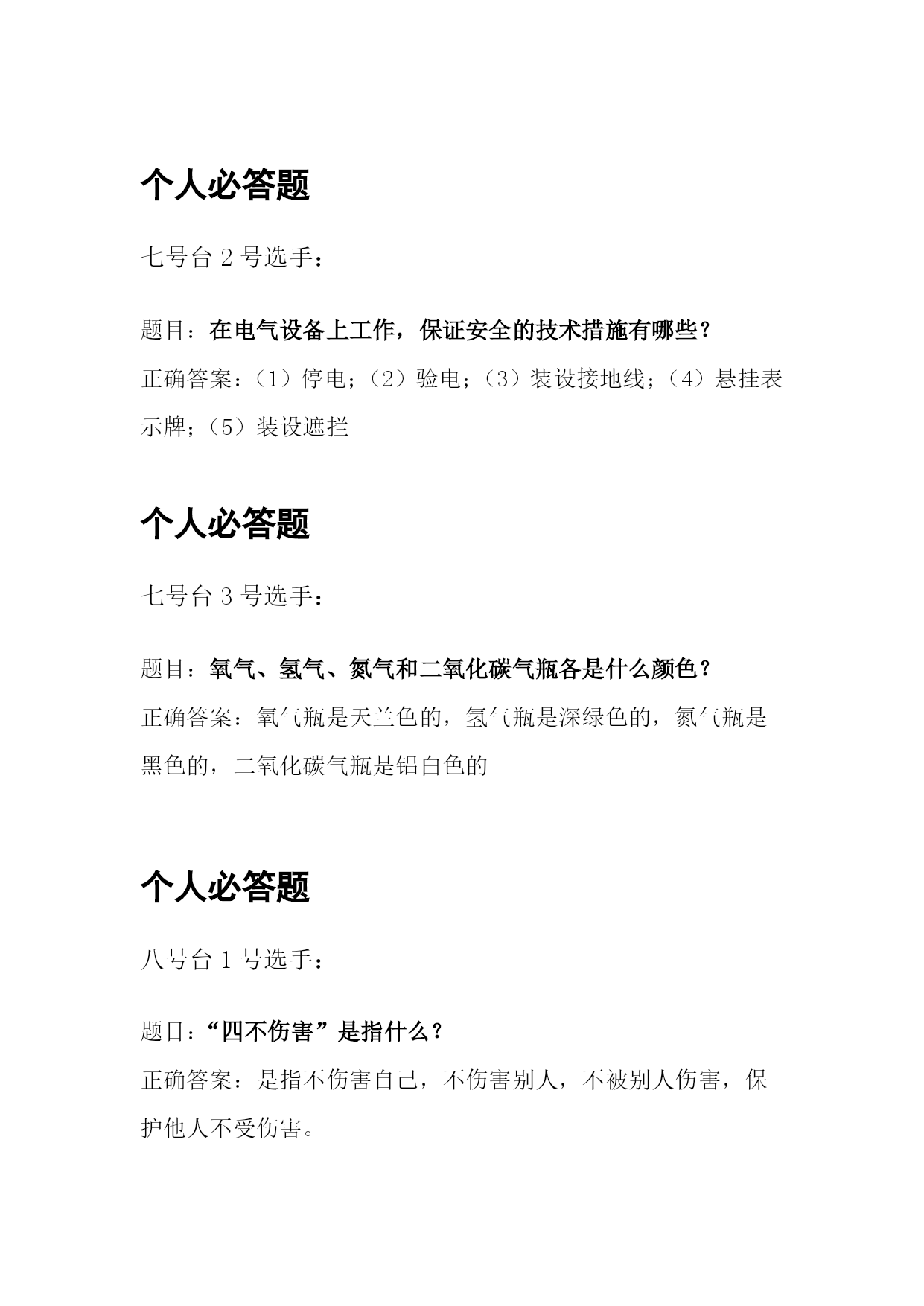 个人必答题

七号台 2 号选手：

题目：在电气设备上工作，保证安全的技术措施有哪些？

正确答案：（1）停电；（2）验电；（3）装设接地线；（4）悬挂表示牌；（5）装设遮拦

个人必答题

七号台 3 号选手：

题目：氧气、氢气、氮气和二氧化碳气瓶各是什么颜色？

正确答案：氧气瓶是天兰色的，氢气瓶是深绿色的，氮气瓶是黑色的，二氧化碳气瓶是铝白色的

个人必答题

八号台 1 号选手：

题目：“四不伤害”是指什么？

正确答案：是指不伤害自己，不伤害别人，不被别人伤害，保护他人不受伤害。